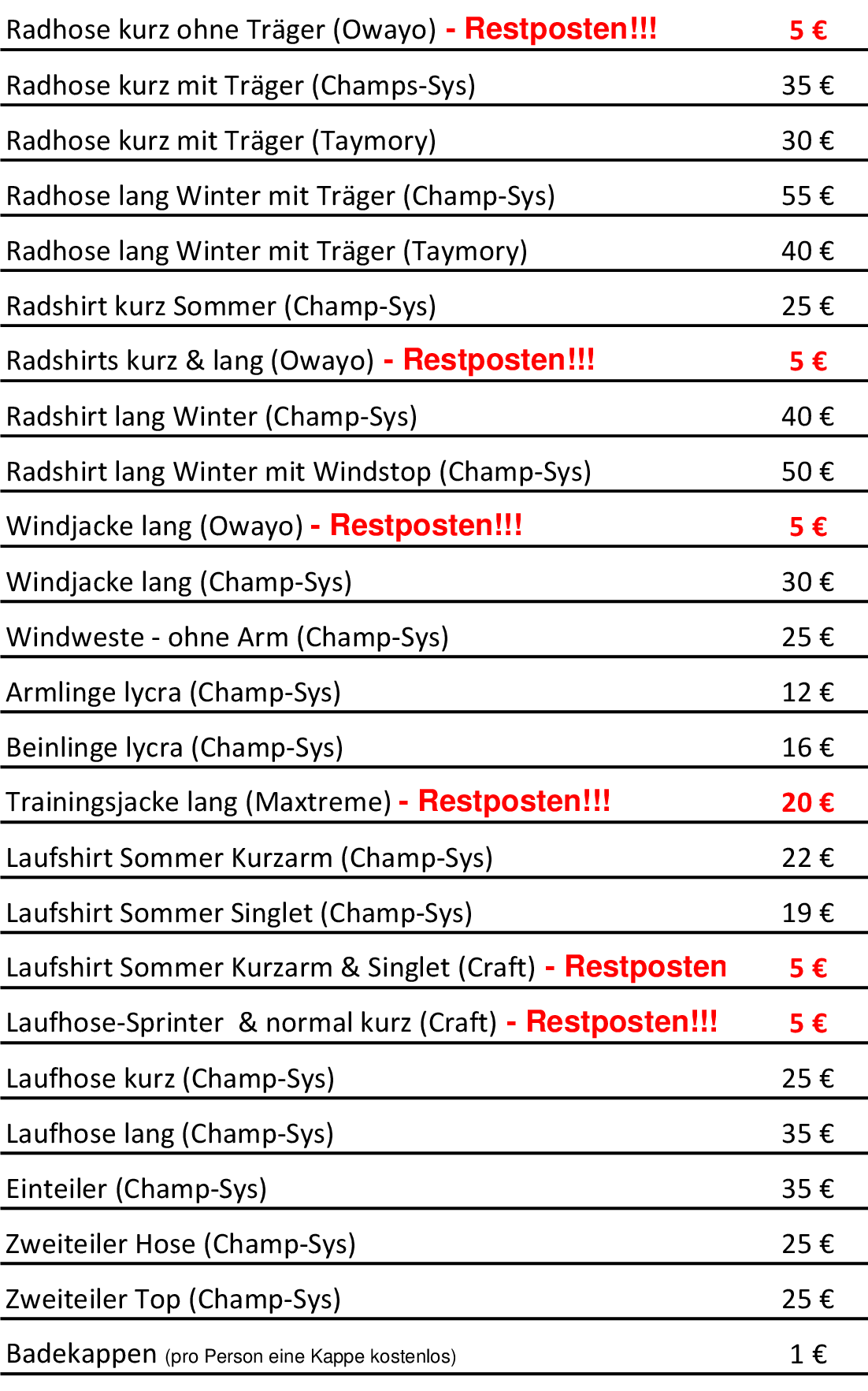 | | |
|---|---|
| Radhose kurz ohne Träger (Owayo) - Restposten!!! | 5 € |
| Radhose kurz mit Träger (Champs-Sys) | 35 € |
| Radhose kurz mit Träger (Taymory) | 30 € |
| Radhose lang Winter mit Träger (Champ-Sys) | 55 € |
| Radhose lang Winter mit Träger (Taymory) | 40 € |
| Radshirt kurz Sommer (Champ-Sys) | 25 € |
| Radshirts kurz & lang (Owayo) - Restposten!!! | 5 € |
| Radshirt lang Winter (Champ-Sys) | 40 € |
| Radshirt lang Winter mit Windstop (Champ-Sys) | 50 € |
| Windjacke lang (Owayo) - Restposten!!! | 5 € |
| Windjacke lang (Champ-Sys) | 30 € |
| Windweste - ohne Arm (Champ-Sys) | 25 € |
| Armlinge lycra (Champ-Sys) | 12 € |
| Beinlinge lycra (Champ-Sys) | 16 € |
| Trainingsjacke lang (Maxtreme) - Restposten!!! | 20 € |
| Laufshirt Sommer Kurzarm (Champ-Sys) | 22 € |
| Laufshirt Sommer Singlet (Champ-Sys) | 19 € |
| Laufshirt Sommer Kurzarm & Singlet (Craft) - Restposten | 5 € |
| Laufhose-Sprinter & normal kurz (Craft) - Restposten!!! | 5 € |
| Laufhose kurz (Champ-Sys) | 25 € |
| Laufhose lang (Champ-Sys) | 35 € |
| Einteiler (Champ-Sys) | 35 € |
| Zweiteiler Hose (Champ-Sys) | 25 € |
| Zweiteiler Top (Champ-Sys) | 25 € |
| Badekappen (pro Person eine Kappe kostenlos) | 1 € |